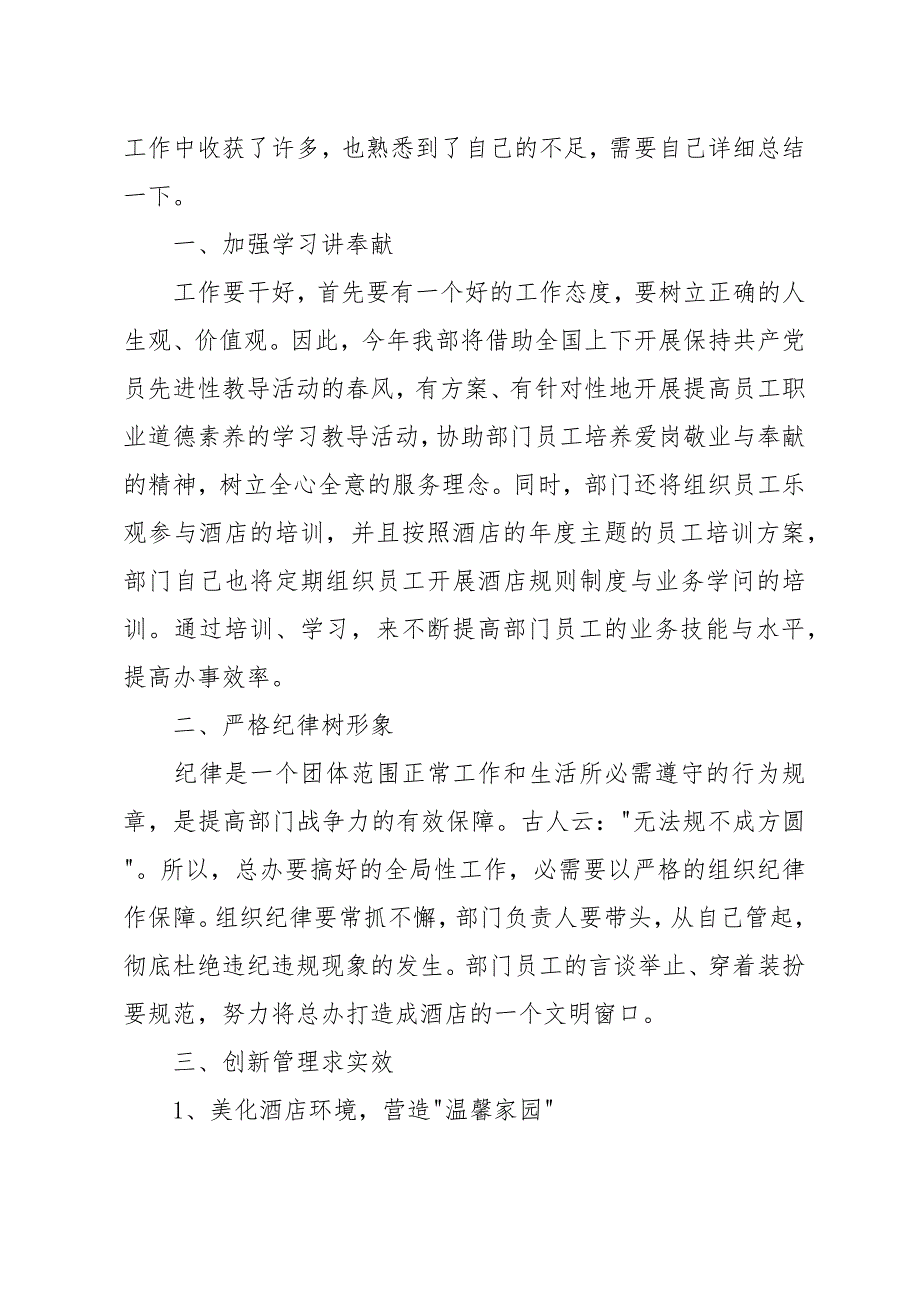 工作中收获了许多，也熟悉到了自己的不足，需要自己详细总结一下。

一、加强学习讲奉献

工作要干好，首先要有一个好的工作态度，要树立正确的人生观、价值观。因此，今年我部将借助全国上下开展保持共产党员先进性教导活动的春风，有方案、有针对性地开展提高员工职业道德素养的学习教导活动，协助部门员工培养爱岗敬业与奉献的精神，树立全心全意的服务理念。同时，部门还将组织员工乐观参与酒店的培训，并且按照酒店的年度主题的员工培训方案，部门自己也将定期组织员工开展酒店规则制度与业务学问的培训。通过培训、学习，来不断提高部门员工的业务技能与水平，提高办事效率。

二、严格纪律树形象

纪律是一个团体范围正常工作和生活所必需遵守的行为规章，是提高部门战争力的有效保障。古人云："无法规不成方圆"。所以，总办要搞好的全局性工作，必需要以严格的组织纪律作保障。组织纪律要常抓不懈，部门负责人要带头，从自己管起，彻底杜绝违纪违规现象的发生。部门员工的言谈举止、穿着装扮要规范，努力将总办打造成酒店的一个文明窗口。

三、创新管理求实效

1、美化酒店环境，营造"温馨家园"